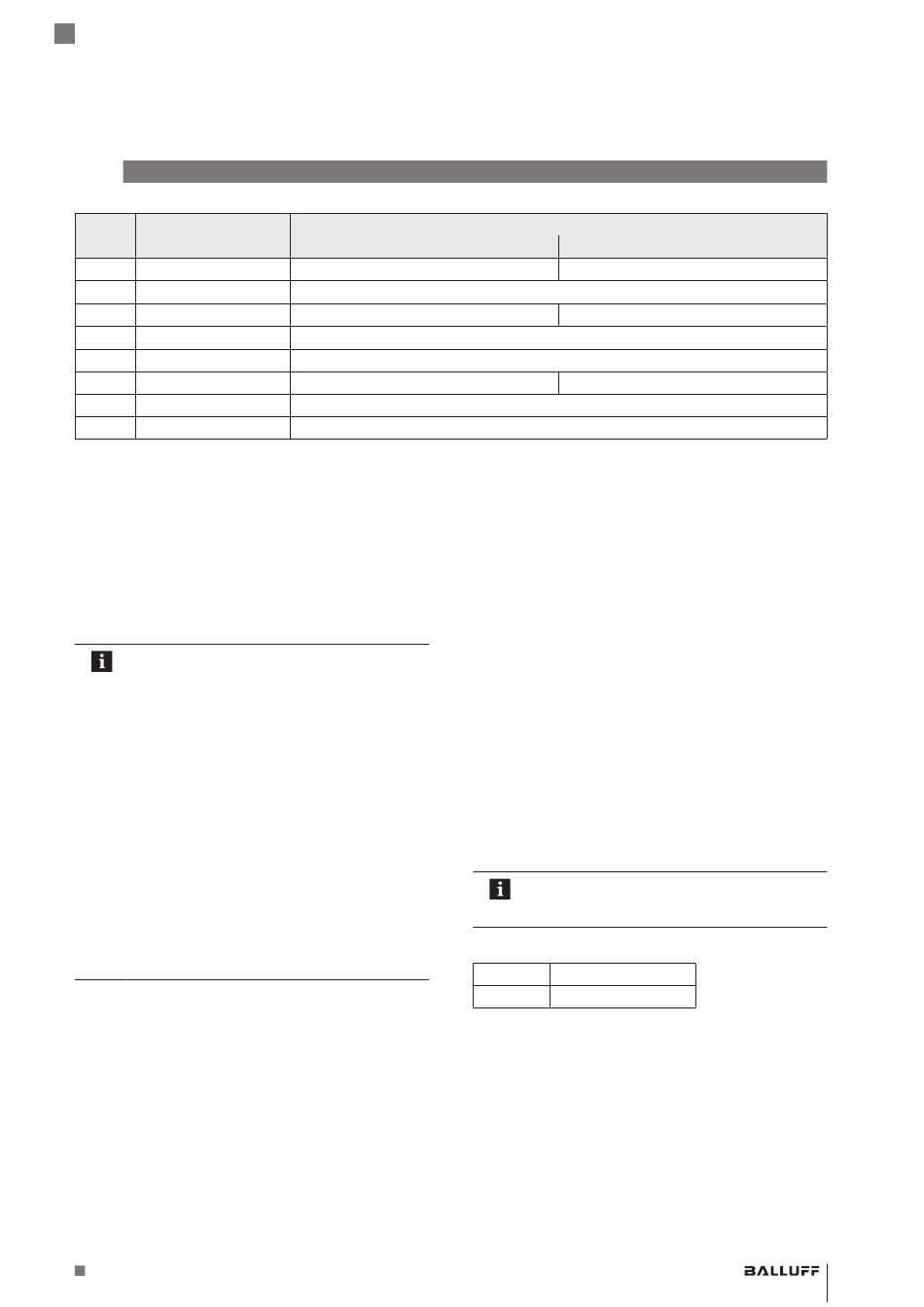 BALLUFF